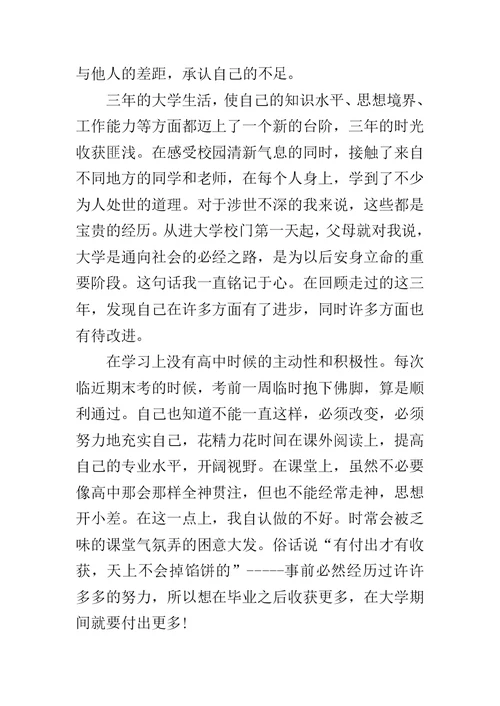 与他人的差距，承认自己的不足。

三年的大学生活，使自己的知识水平、思想境界、工作能力等方面都迈上了一个新的台阶，三年的时光收获匪浅。在感受校园清新气息的同时，接触了来自不同地方的同学和老师，在每个人身上，学到了不少为人处世的道理。对于涉世不深的我来说，这些都是宝贵的经历。从进大学校门第一天起，父母就对我说，大学是通向社会的必经之路，是为以后安身立命的重要阶段。这句话我一直铭记于心。在回顾走过的这三年，发现自己在许多方面有了进步，同时许多方面也有待改进。

在学习上没有高中时候的主动性和积极性。每次临近期末考的时候，考前一周临时抱下佛脚，算是顺利通过。自己也知道不能一直这样，必须改变，必须努力地充实自己，花精力花时间在课外阅读上，提高自己的专业水平，开阔视野。在课堂上，虽然不必要像高中那会那样全神贯注，但也不能经常走神，思想开小差。在这一点上，我自认做的不好。时常会被乏味的课堂气氛弄的困意大发。俗话说“有付出才有收获，天上不会掉馅饼的”-----事前必然经历过许许多多的努力，所以想在毕业之后收获更多，在大学期间就要付出更多！